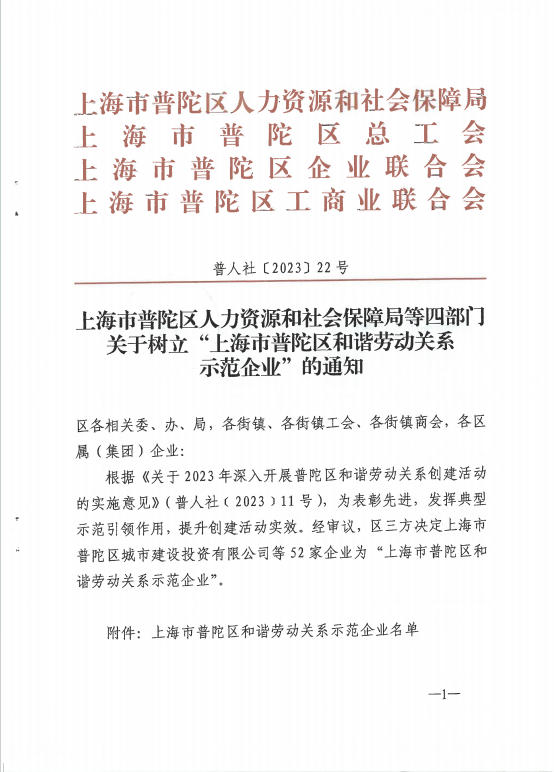 上海市普陀区人力资源和社会保障局
上海市普陀区总工会
上海市普陀区企业联合会
上海市普陀区工商业联合会

普人社〔2023〕22号

上海市普陀区人力资源和社会保障局等四部门关于树立“上海市普陀区和谐劳动关系示范企业”的通知

区各相关委、办、局，各街镇、各街镇工会、各街镇商会，各区属（集团）企业：

根据《关于2023年深入开展普陀区和谐劳动关系创建活动的实施意见》（普人社（2023）11号），为表彰先进，发挥典型示范引领作用，提升创建活动实效。经审议，区三方决定上海市普陀区城市建设投资有限公司等52家企业为“上海市普陀区和谐劳动关系示范企业”。

附件：上海市普陀区和谐劳动关系示范企业名单

—1—